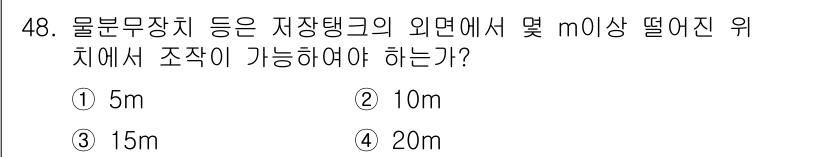 48. 물분무장치 등은 저장탱크의 외면에서 몇 m이상 떨어진 위치에서 조작이 가능하여야 하는가?

① 5m
② 10m
③ 15m
④ 20m